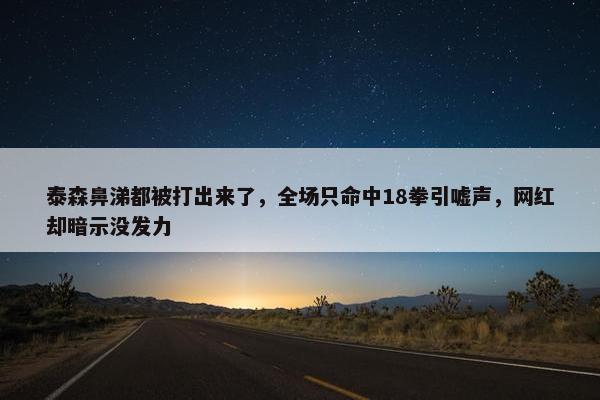 泰森鼻涕都被打出来了，全场只命中18拳引嘘声，网红却暗示没发力